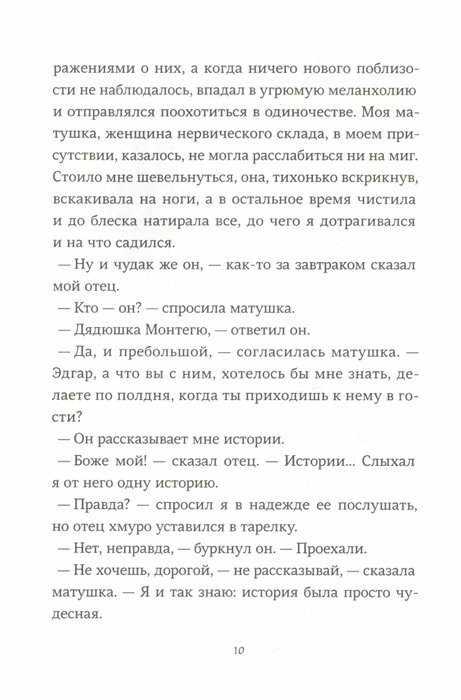 ражениями о них, а когда ничего нового поблизости не наблюдалось, впадал в угрюмую меланхолию и отправлялся поохотиться в одиночестве. Моя матушка, женщина нервического склада, в моем присутствии, казалось, не могла расслабиться ни на миг. Стоило мне шевельнуться, она, тихонько вскрикнув, вскакивала на ноги, а в остальное время чистила и до блеска натирала все, до чего я дотрагивался и на что садился.

— Ну и чудак же он, — как-то за завтраком сказал мой отец.

— Кто — он? — спросила матушка.

— Дядюшка Монтегю, — ответил он.

— Да, и пребольшой, — согласилась матушка. — Эдгар, а что вы с ним, хотелось бы мне знать, делаете по полдня, когда ты приходишь к нему в гости?

— Он рассказывает мне истории.

— Боже мой! — сказал отец. — Истории... Слыхал я от него одну историю.

— Правда? — спросил я в надежде ее послушать, но отец хмуро уставился в тарелку.

— Нет, неправда, — буркнул он. — Проехали.

— Не хочешь, дорогой, — не рассказывай, — сказала матушка. — Я и так знаю: история была просто чудесная.

10